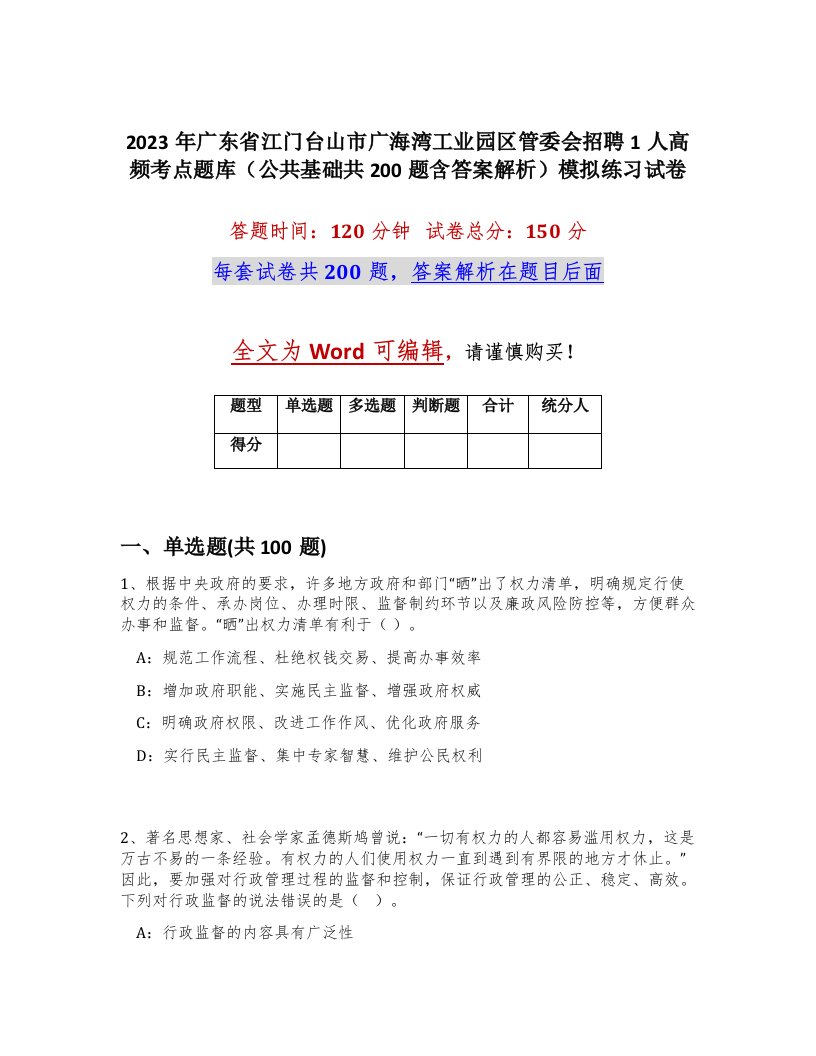 2023 年广东省江门台山市广海湾工业园区管委会招聘 1 人高频考点题库（公共基础共 200 题含答案解析）模拟练习试卷

答题时间：120 分钟 试卷总分：150 分

每套试卷共 200 题，答案解析在题目后面

全文为 Word 可编辑，请谨慎购买！

| 题型 | 单选题 | 多选题 | 判断题 | 合计 | 统分人 |
|---|---|---|---|---|---|
| 得分 | | | | | |

一、单选题(共 100 题)

1、根据中央政府的要求，许多地方政府和部门“晒”出了权力清单，明确规定行使权力的条件、承办岗位、办理时限、监督制约环节以及廉政风险防控等，方便群众办事和监督。“晒”出权力清单有利于（ ）。

A：规范工作流程、杜绝权钱交易、提高办事效率

B：增加政府职能、实施民主监督、增强政府权威

C：明确政府权限、改进工作作风、优化政府服务

D：实行民主监督、集中专家智慧、维护公民权利

2、著名思想家、社会学家孟德斯鸠曾说：“一切有权力的人都容易滥用权力，这是万古不易的一条经验。有权力的人们使用权力一直到遇到有界限的地方才休止。”因此，要加强对行政管理过程的监督和控制，保证行政管理的公正、稳定、高效。下列对行政监督的说法错误的是（ ）。

A：行政监督的内容具有广泛性